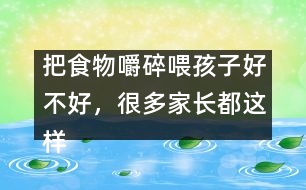 把食物嚼碎喂孩子好不好，很多家长都这样